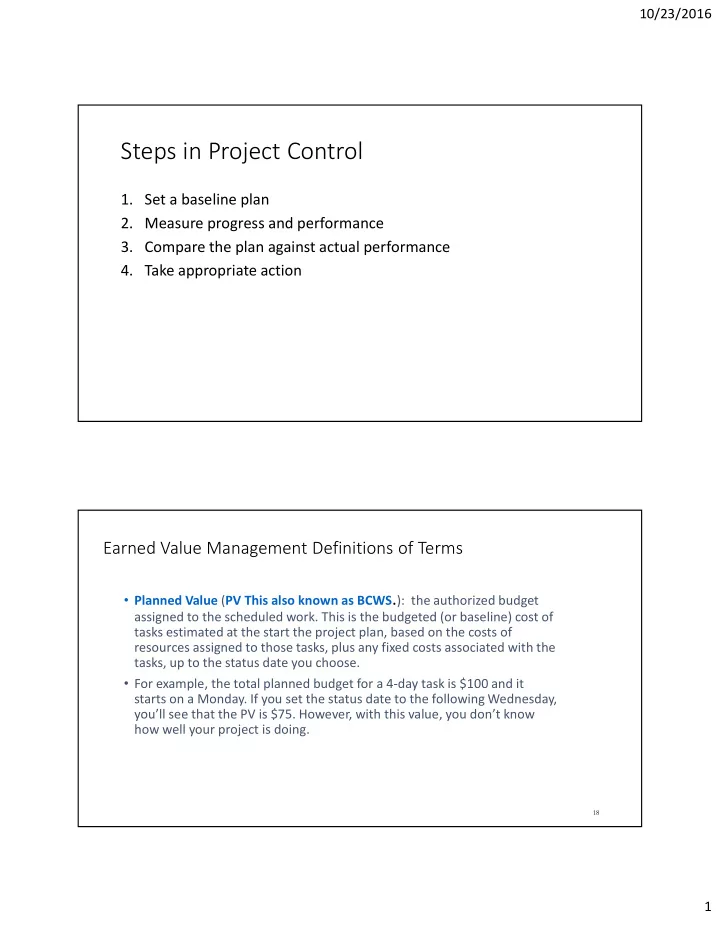 10/23/2016

Steps in Project Control

1. Set a baseline plan
2. Measure progress and performance
3. Compare the plan against actual performance
4. Take appropriate action

Earned Value Management Definitions of Terms

• Planned Value (PV This also known as BCWS.): the authorized budget assigned to the scheduled work. This is the budgeted (or baseline) cost of tasks estimated at the start the project plan, based on the costs of resources assigned to those tasks, plus any fixed costs associated with the tasks, up to the status date you choose.
• For example, the total planned budget for a 4-day task is \$100 and it starts on a Monday. If you set the status date to the following Wednesday, you'll see that the PV is \$75. However, with this value, you don't know how well your project is doing.

18

1